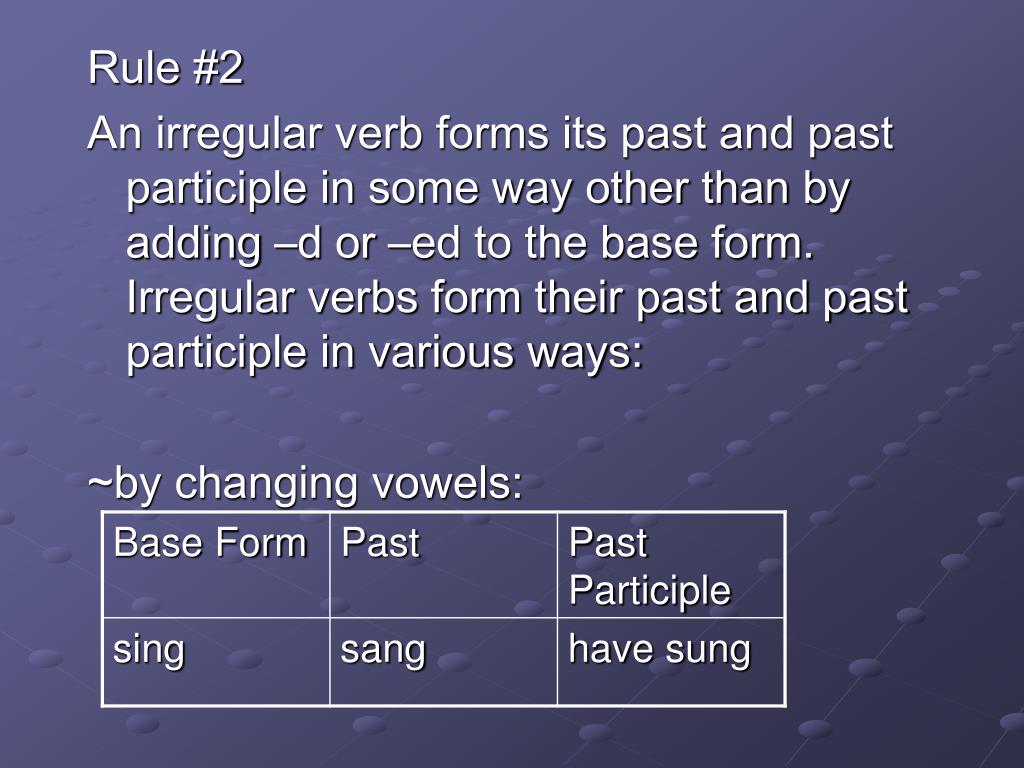 Rule #2

An irregular verb forms its past and past participle in some way other than by adding –d or –ed to the base form. Irregular verbs form their past and past participle in various ways:

~by changing vowels:

| Base Form | Past | Past Participle |
|---|---|---|
| sing | sang | have sung |